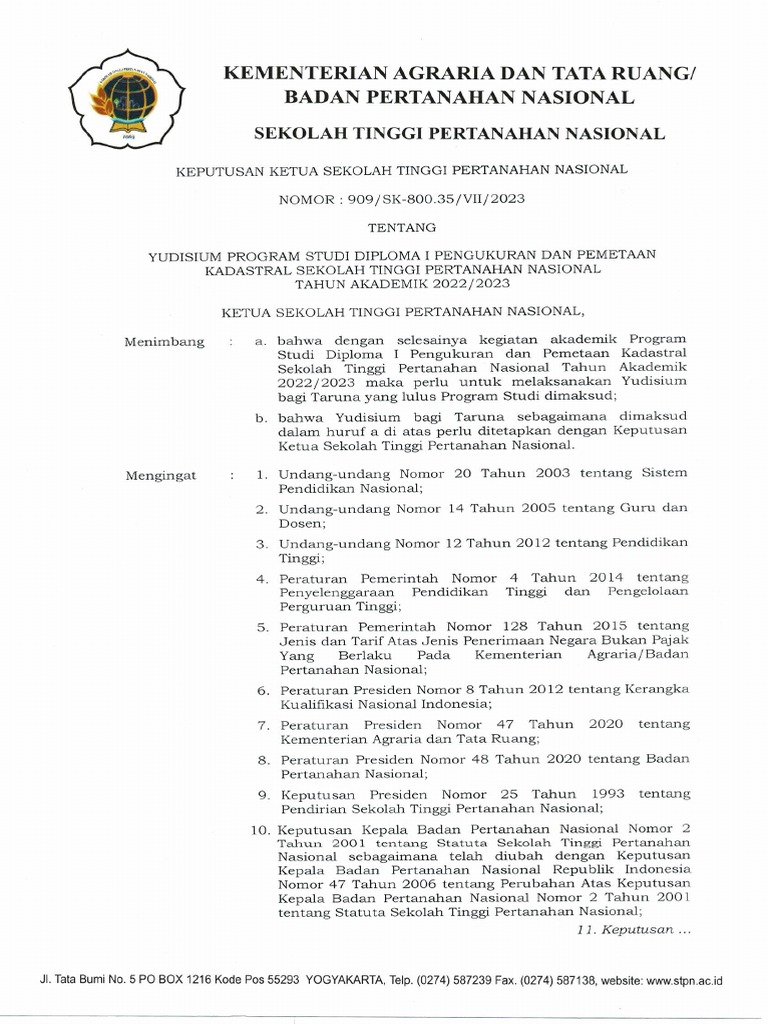 KEMENTERIAN AGRARIA DAN TATA RUANG/
BADAN PERTANAHAN NASIONAL

SEKOLAH TINGGI PERTANAHAN NASIONAL

KEPUTUSAN KETUA SEKOLAH TINGGI PERTANAHAN NASIONAL

NOMOR : 909/SK-800.35/VII/2023

TENTANG

YUDISIUM PROGRAM STUDI DIPLOMA I PENGUKURAN DAN PEMETAAN KADASTRAL SEKOLAH TINGGI PERTANAHAN NASIONAL TAHUN AKADEMIK 2022/2023

KETUA SEKOLAH TINGGI PERTANAHAN NASIONAL,

Menimbang : a. bahwa dengan selesainya kegiatan akademik Program Studi Diploma I Pengukuran dan Pemetaan Kadastral Sekolah Tinggi Pertanahan Nasional Tahun Akademik 2022/2023 maka perlu untuk melaksanakan Yudisium bagi Taruna yang lulus Program Studi dimaksud;

b. bahwa Yudisium bagi Taruna sebagaimana dimaksud dalam huruf a di atas perlu ditetapkan dengan Keputusan Ketua Sekolah Tinggi Pertanahan Nasional.

Mengingat : 1. Undang-undang Nomor 20 Tahun 2003 tentang Sistem Pendidikan Nasional;

2. Undang-undang Nomor 14 Tahun 2005 tentang Guru dan Dosen;

3. Undang-undang Nomor 12 Tahun 2012 tentang Pendidikan Tinggi;

4. Peraturan Pemerintah Nomor 4 Tahun 2014 tentang Penyelenggaraan Pendidikan Tinggi dan Pengelolaan Perguruan Tinggi;

5. Peraturan Pemerintah Nomor 128 Tahun 2015 tentang Jenis dan Tarif Atas Jenis Penerimaan Negara Bukan Pajak Yang Berlaku Pada Kementerian Agraria/Badan Pertanahan Nasional;

6. Peraturan Presiden Nomor 8 Tahun 2012 tentang Kerangka Kualifikasi Nasional Indonesia;

7. Peraturan Presiden Nomor 47 Tahun 2020 tentang Kementerian Agraria dan Tata Ruang;

8. Peraturan Presiden Nomor 48 Tahun 2020 tentang Badan Pertanahan Nasional;

9. Keputusan Presiden Nomor 25 Tahun 1993 tentang Pendirian Sekolah Tinggi Pertanahan Nasional;

10. Keputusan Kepala Badan Pertanahan Nasional Nomor 2 Tahun 2001 tentang Statuta Sekolah Tinggi Pertanahan Nasional sebagaimana telah diubah dengan Keputusan Kepala Badan Pertanahan Nasional Republik Indonesia Nomor 47 Tahun 2006 tentang Perubahan Atas Keputusan Kepala Badan Pertanahan Nasional Nomor 2 Tahun 2001 tentang Statuta Sekolah Tinggi Pertanahan Nasional;

11. Keputusan ...

Jl. Tata Bumi No. 5 PO BOX 1216 Kode Pos 55293 YOGYAKARTA, Telp. (0274) 587239 Fax. (0274) 587138, website: www.stpn.ac.id